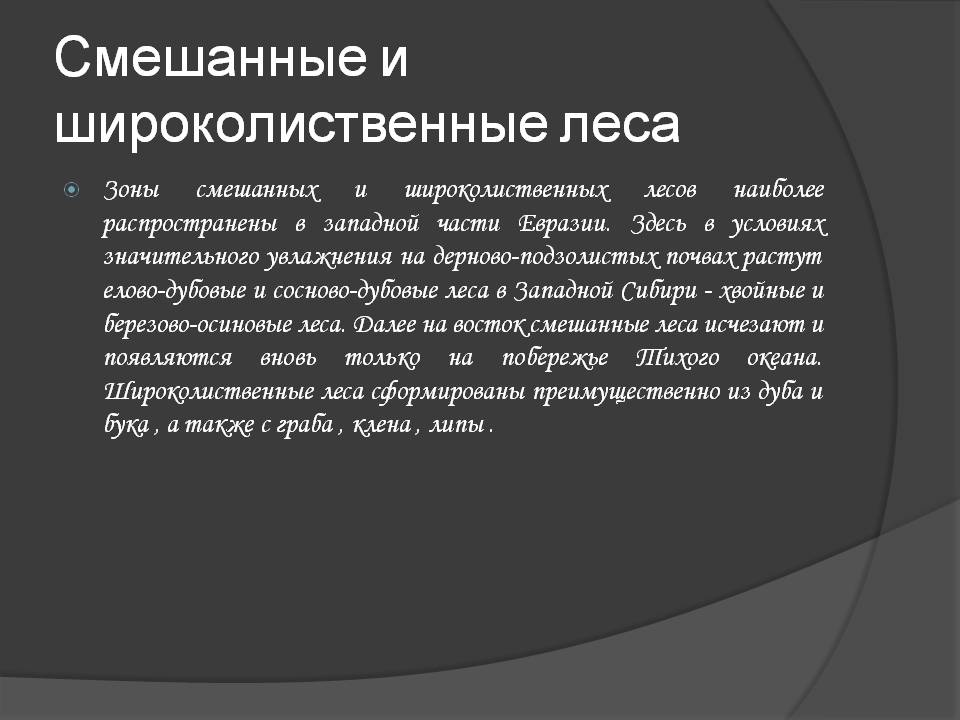 Смешанные и широколиственные леса

• Зоны смешанных и широколиственных лесов наиболее распространены в западной части Евразии. Здесь в условиях значительного увлажнения на дерново-подзолистых почвах растут елово-дубовые и сосново-дубовые леса в Западной Сибири - хвойные и березово-осиновые леса. Далее на восток смешанные леса исчезают и появляются вновь только на побережье Тихого океана. Широколиственные леса сформированы преимущественно из дуба и бука , а также с граба , клена , липы .